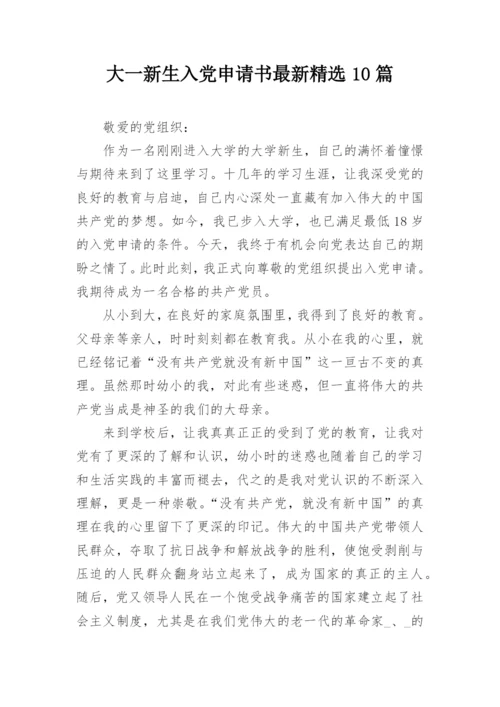 大一新生入党申请书最新精选 10 篇

敬爱的党组织：

作为一名刚刚进入大学的大学新生，自己的满怀着憧憬与期待来到了这里学习。十几年的学习生涯，让我深受党的良好的教育与启迪，自己内心深处一直藏有加入伟大的中国共产党的梦想。如今，我已步入大学，也已满足最低 18 岁的入党申请的条件。今天，我终于有机会向党表达自己的期盼之情了。此时此刻，我正式向尊敬的党组织提出入党申请。我期待成为一名合格的共产党员。

从小到大，在良好的家庭氛围里，我得到了良好的教育。父母亲等亲人，时时刻刻都在教育我。从小在我的心里，就已经铭记着“没有共产党就没有新中国”这一亘古不变的真理。虽然那时幼小的我，对此有些迷惑，但一直将伟大的共产党当成是神圣的我们的大母亲。

来到学校后，让我真真正正的受到了党的教育，让我对党有了更深的了解和认识，幼小时的迷惑也随着自己的学习和生活实践的丰富而褪去，代之的是我对党认识的不断深入理解，更是一种崇敬。“没有共产党，就没有新中国”的真理在我的心里留下了更深的印记。伟大的中国共产党带领人民群众，夺取了抗日战争和解放战争的胜利，使饱受剥削与压迫的人民群众翻身站立起来了，成为国家的真正的主人。随后，党又领导人民在一个饱受战争痛苦的国家建立起了社会主义制度，尤其是在我们党伟大的老一代的革命家_、_的